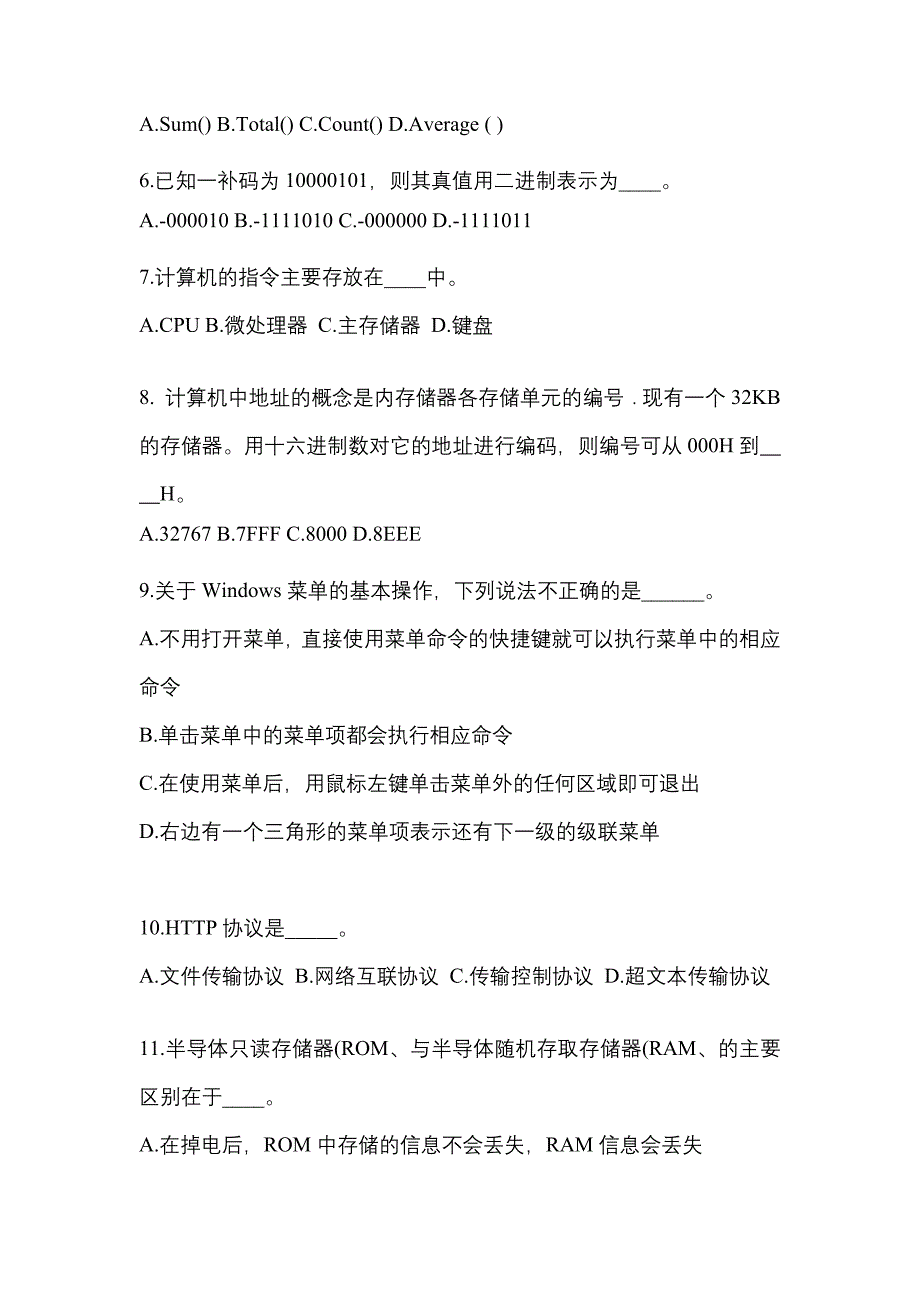 A.Sum() B.Total() C.Count() D.Average ( )

6.已知一补码为 10000101，则其真值用二进制表示为____。
A.-000010 B.-1111010 C.-000000 D.-1111011

7.计算机的指令主要存放在____中。
A.CPU B.微处理器 C.主存储器 D.键盘

8. 计算机中地址的概念是内存储器各存储单元的编号．现有一个 32KB 的存储器。用十六进制数对它的地址进行编码，则编号可从 000H 到____H。
A.32767 B.7FFF C.8000 D.8EEE

9.关于 Windows 菜单的基本操作，下列说法不正确的是______。
A.不用打开菜单，直接使用菜单命令的快捷键就可以执行菜单中的相应命令
B.单击菜单中的菜单项都会执行相应命令
C.在使用菜单后，用鼠标左键单击菜单外的任何区域即可退出
D.右边有一个三角形的菜单项表示还有下一级的级联菜单

10.HTTP 协议是_____。
A.文件传输协议 B.网络互联协议 C.传输控制协议 D.超文本传输协议

11.半导体只读存储器(ROM、与半导体随机存取存储器(RAM、的主要区别在于____。
A.在掉电后，ROM 中存储的信息不会丢失，RAM 信息会丢失